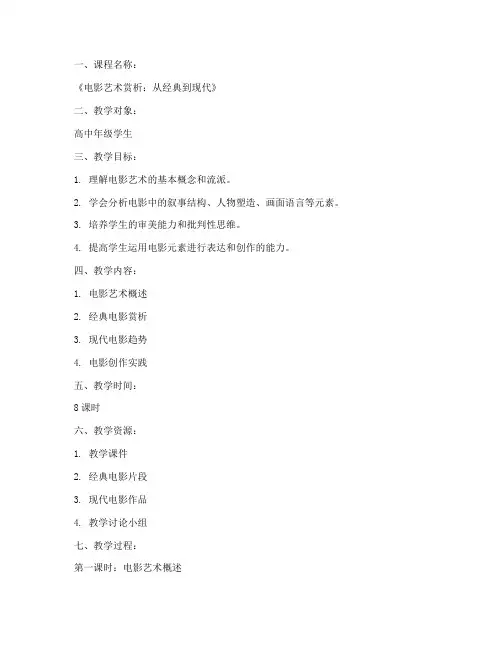 一、课程名称：

《电影艺术赏析：从经典到现代》

二、教学对象：

高中年级学生

三、教学目标：

1. 理解电影艺术的基本概念和流派。

2. 学会分析电影中的叙事结构、人物塑造、画面语言等元素。

3. 培养学生的审美能力和批判性思维。

4. 提高学生运用电影元素进行表达和创作的能力。

四、教学内容：

1. 电影艺术概述

2. 经典电影赏析

3. 现代电影趋势

4. 电影创作实践

五、教学时间：

8 课时

六、教学资源：

1. 教学课件

2. 经典电影片段

3. 现代电影作品

4. 教学讨论小组

七、教学过程：

第一课时：电影艺术概述